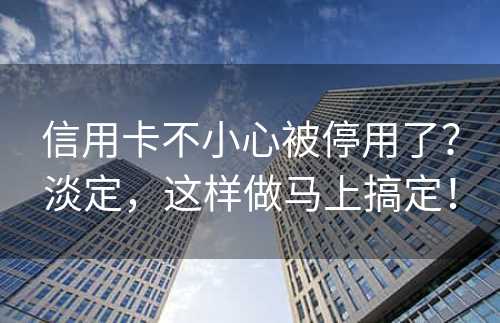 信用卡不小心被停用了？
淡定，这样做马上搞定！